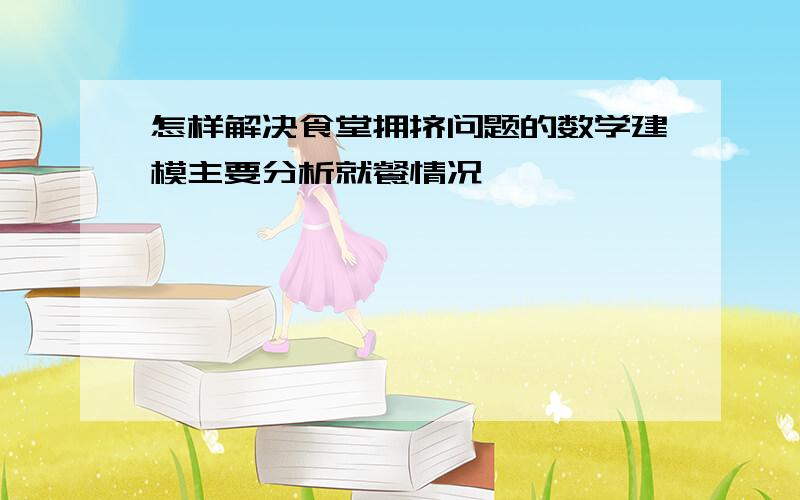 怎样解决食堂拥挤问题的数学建模主要分析就餐情况